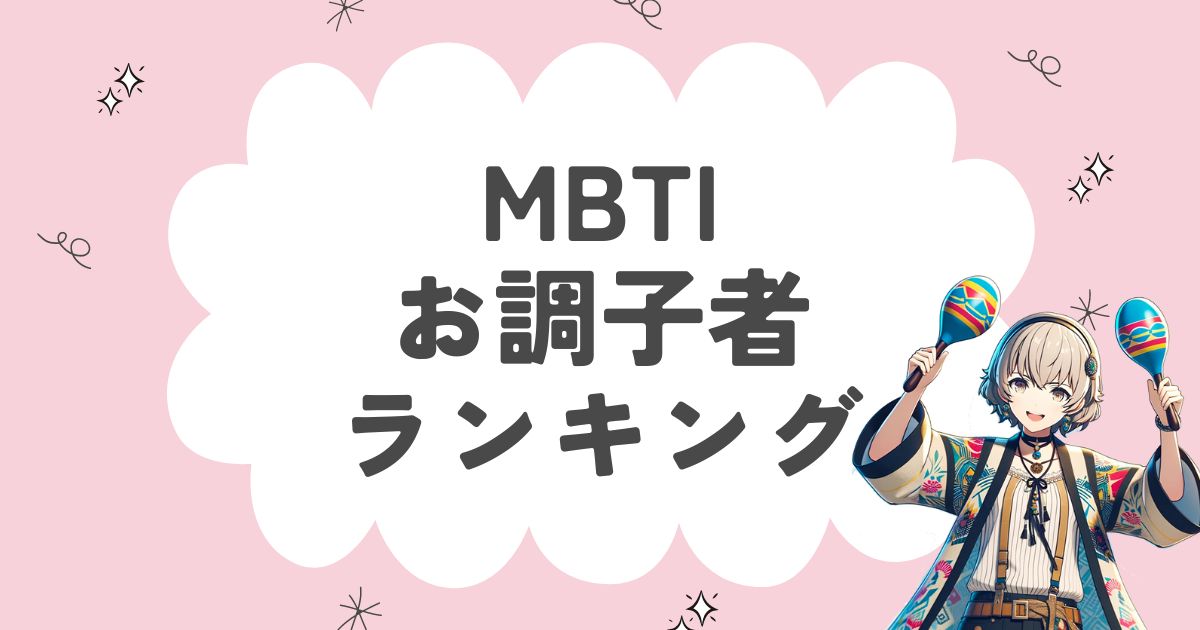 MBTI
お調子者
ランキング